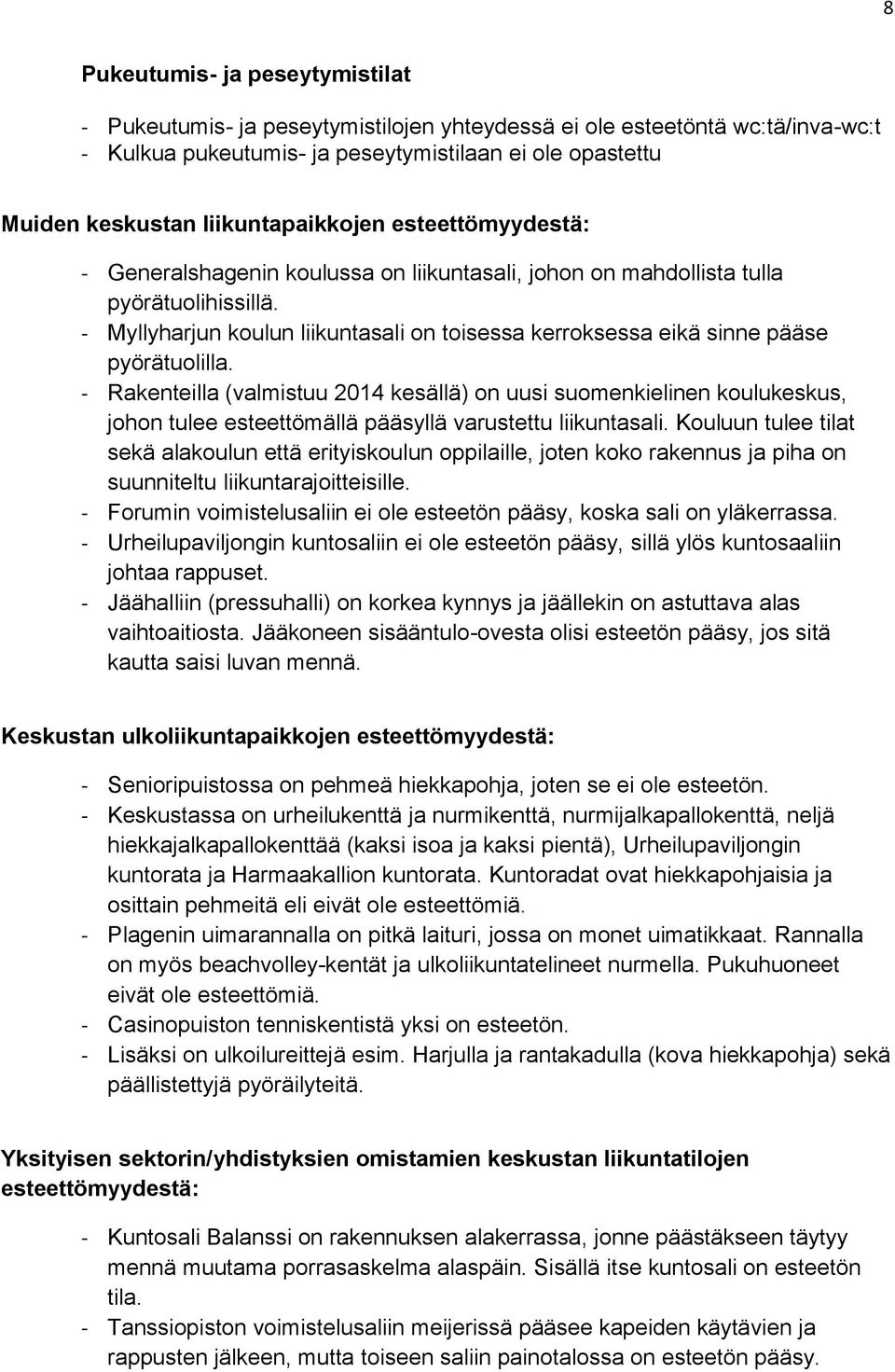 8

Pukeutumis- ja peseytymistilat

- Pukeutumis- ja peseytymistilojen yhteydessä ei ole esteetöntä wc:tä/inva-wc:t
- Kulkua pukeutumis- ja peseytymistilaan ei ole opastettu

Muiden keskustan liikuntapaikkojen esteettömyydestä:

- Generalshagenin koulussa on liikuntasali, johon on mahdollista tulla pyörätuolihissillä.
- Myllyharjun koulun liikuntasali on toisessa kerroksessa eikä sinne pääse pyörätuolilla.
- Rakenteilla (valmistuu 2014 kesällä) on uusi suomenkielinen koulukeskus, johon tulee esteettömällä pääsyllä varustettu liikuntasali. Kouluun tulee tilat sekä alakoulun että erityiskoulun oppilaille, joten koko rakennus ja piha on suunniteltu liikuntarajoitteisille.
- Forumin voimistelusaliin ei ole esteetön pääsy, koska sali on yläkerrassa.
- Urheilupaviljongin kuntosaliin ei ole esteetön pääsy, sillä ylös kuntosaaliin johtaa rappuset.
- Jäähalliin (pressuhalli) on korkea kynnys ja jäällekin on astuttava alas vaihtoaitiosta. Jääkoneen sisääntulo-ovesta olisi esteetön pääsy, jos sitä kautta saisi luvan mennä.

Keskustan ulkoliikuntapaikkojen esteettömyydestä:

- Senioripuistossa on pehmeä hiekkapohja, joten se ei ole esteetön.
- Keskustassa on urheilukenttä ja nurmikenttä, nurmijalkapallokenttä, neljä hiekkajalkapallokenttää (kaksi isoa ja kaksi pientä), Urheilupaviljongin kuntorata ja Harmaakallion kuntorata. Kuntoradat ovat hiekkapohjaisia ja osittain pehmeitä eli eivät ole esteettömiä.
- Plagenin uimarannalla on pitkä laituri, jossa on monet uimatikkaat. Rannalla on myös beachvolley-kentät ja ulkoliikuntatelineet nurmella. Pukuhuoneet eivät ole esteettömiä.
- Casinopuiston tenniskentistä yksi on esteetön.
- Lisäksi on ulkoilureittejä esim. Harjulla ja rantakadulla (kova hiekkapohja) sekä päällistettyjä pyöräilyteitä.

Yksityisen sektorin/yhdistyksien omistamien keskustan liikuntatilojen esteettömyydestä:

- Kuntosali Balanssi on rakennuksen alakerrassa, jonne päästäkseen täytyy mennä muutama porrasaskelma alaspäin. Sisällä itse kuntosali on esteetön tila.
- Tanssiopiston voimistelusaliin meijerissä pääsee kapeiden käytävien ja rappusten jälkeen, mutta toiseen saliin painotalossa on esteetön pääsy.